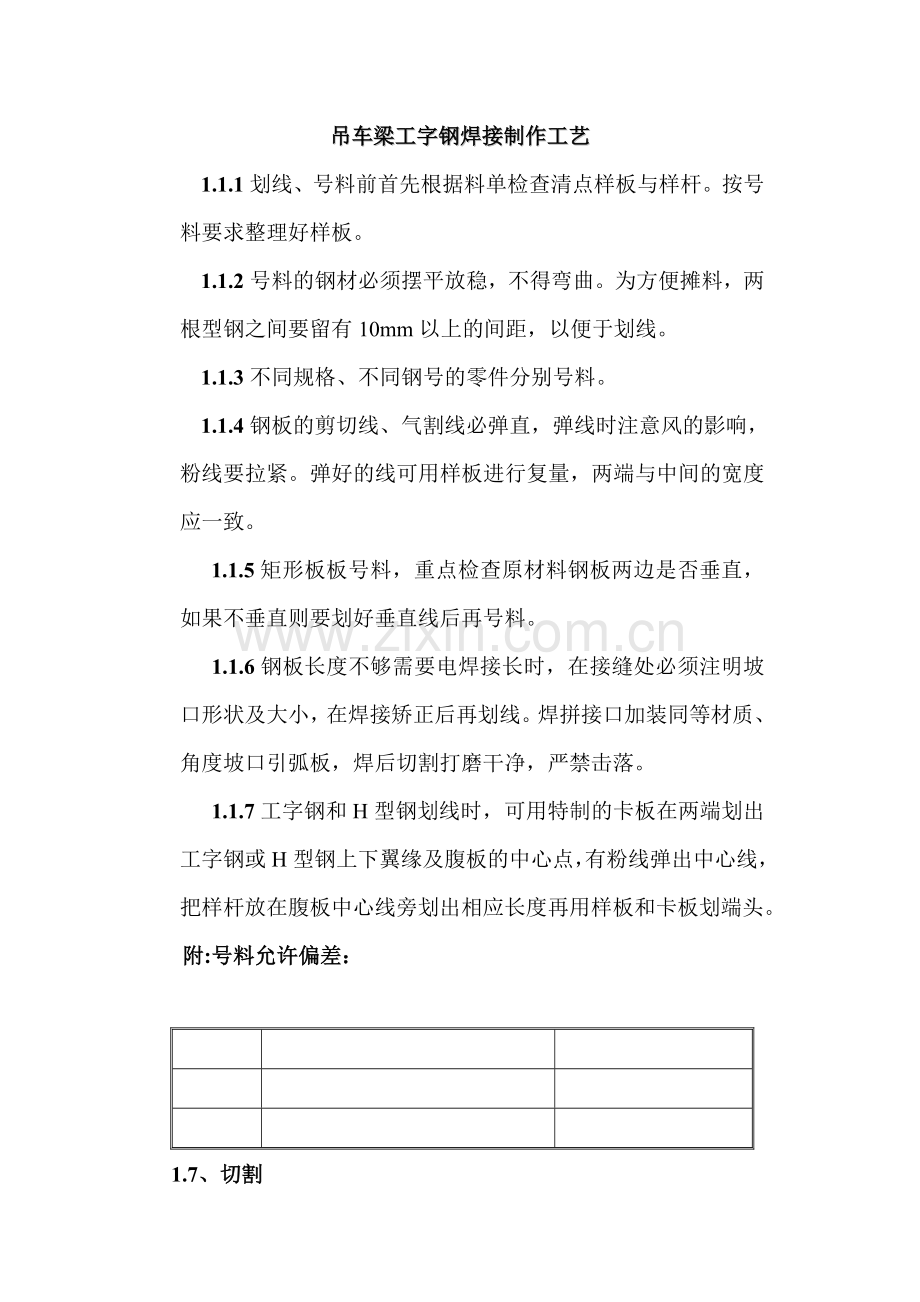 吊车梁工字钢焊接制作工艺

1.1.1划线、号料前首先根据料单检查清点样板与样杆。按号料要求整理好样板。

1.1.2号料的钢材必须摆平放稳，不得弯曲。为方便摊料，两根型钢之间要留有10mm以上的间距，以便于划线。

1.1.3不同规格、不同钢号的零件分别号料。

1.1.4钢板的剪切线、气割线必弹直，弹线时注意风的影响，粉线要拉紧。弹好的线可用样板进行复量，两端与中间的宽度应一致。

1.1.5矩形板板号料，重点检查原材料钢板两边是否垂直，如果不垂直则要划好垂直线后再号料。

1.1.6钢板长度不够需要电焊接长时，在接缝处必须注明坡口形状及大小，在焊接矫正后再划线。焊拼接口加装同等材质、角度坡口引弧板，焊后切割打磨干净，严禁击落。

1.1.7工字钢和H型钢划线时，可用特制的卡板在两端划出工字钢或H型钢上下翼缘及腹板的中心点，有粉线弹出中心线，把样杆放在腹板中心线旁划出相应长度再用样板和卡板划端头。

附:号料允许偏差：

1.7、切割

www.zixin.com.cn